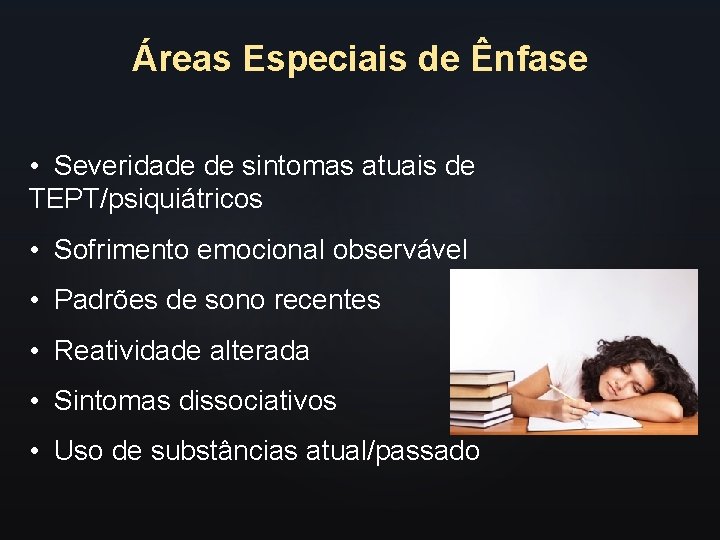 Áreas Especiais de Ênfase

• Severidade de sintomas atuais de TEPT/psiquiátricos

• Sofrimento emocional observável

• Padrões de sono recentes

• Reatividade alterada

• Sintomas dissociativos

• Uso de substâncias atual/passado